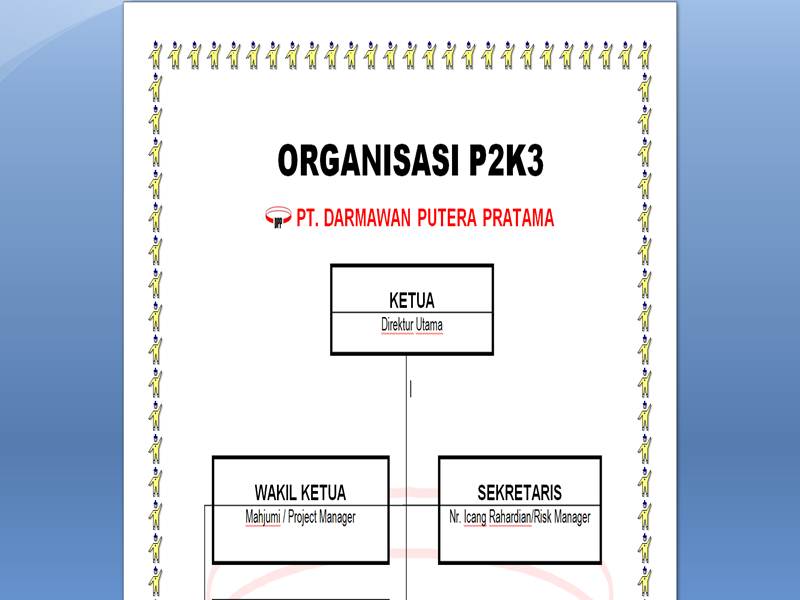 ORGANISASI P2K3

PT. DARMAWAN PUTERA PRATAMA

KETUA
Direktur Utama

WAKIL KETUA
Mahjumi / Project Manager

SEKRETARIS
Nr. Icang Rahardian/Risk Manager